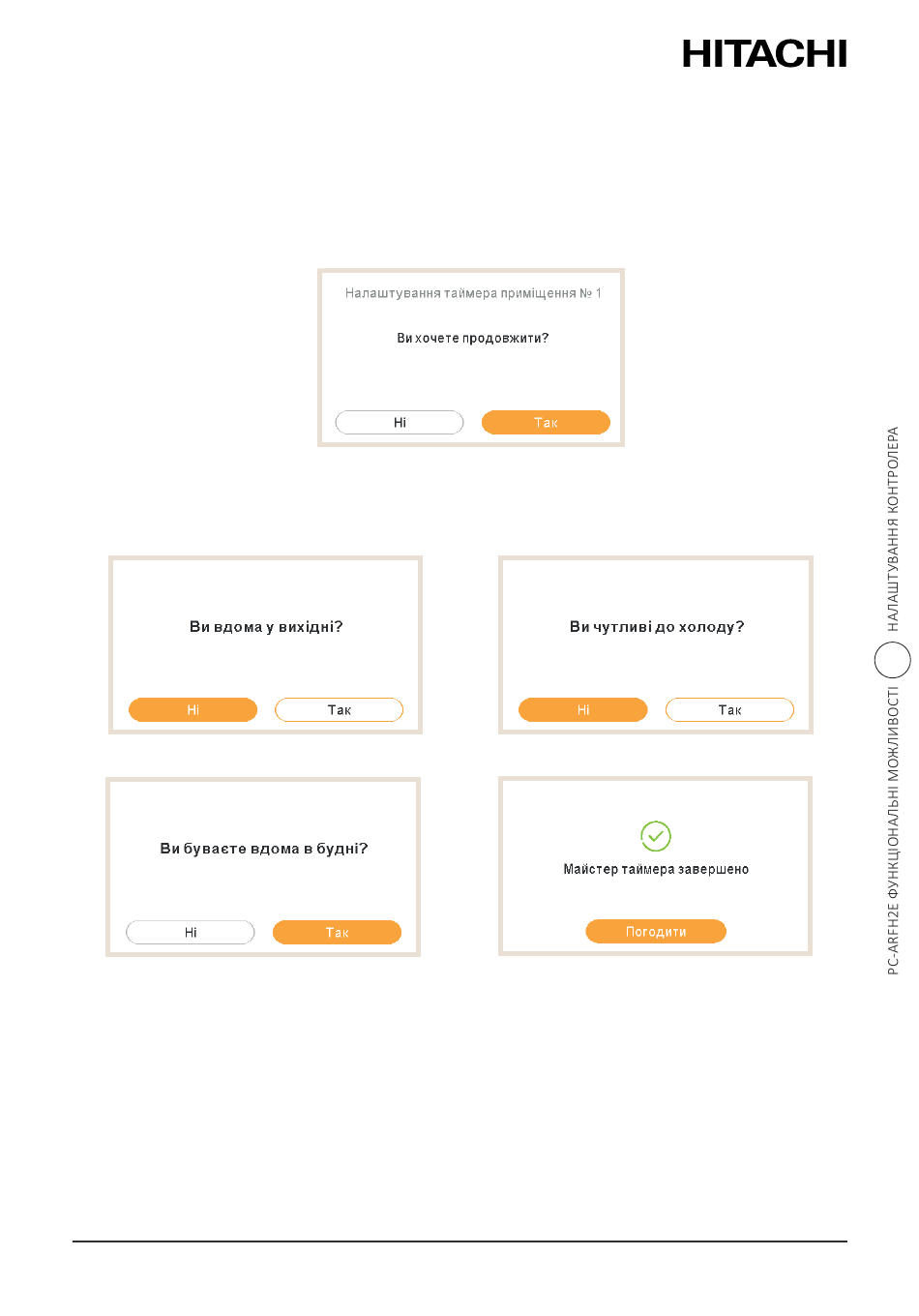 HITACHI

Налаштування таймера приміщення № 1

Ви хочете продовжити?

Ні

Так

Ви вдома у вихідні?

Ні

Так

Ви чутливі до холоду?

Ні

Так

Ви буваєте вдома в будні?

Ні

Так

Майстер таймера завершено

Погодити

PC-ARFH2E ФУНКЦІОНАЛЬНІ МОЖЛИВОСТІ НАЛАШТУВАННЯ КОНТРОЛЕРА